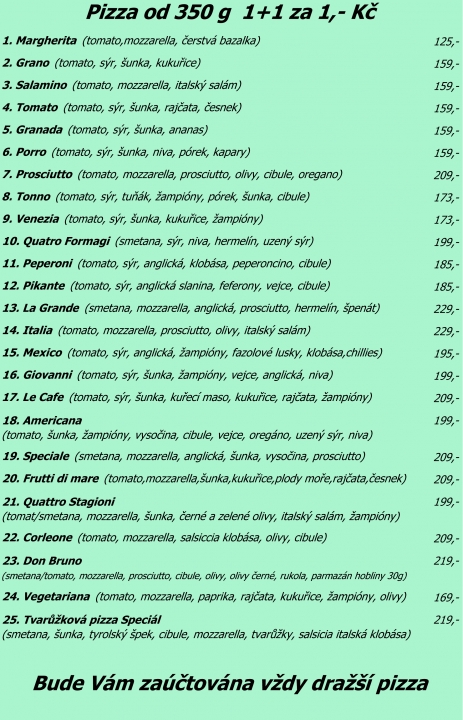 Pizza od 350 g 1+1 za 1,- Kč

1. Margherita (tomato,mozzarella, čerstvá bazalka) 125,-

2. Grano (tomato, sýr, šunka, kukuřice) 159,-

3. Salamino (tomato, mozzarella, italský salám) 159,-

4. Tomato (tomato, sýr, šunka, rajčata, česnek) 159,-

5. Granada (tomato, sýr, šunka, ananas) 159,-

6. Porro (tomato, sýr, šunka, niva, pórek, kapary) 159,-

7. Prosciutto (tomato, mozzarella, prosciutto, olivy, cibule, oregano) 209,-

8. Tonno (tomato, sýr, tuňák, žampióny, pórek, šunka, cibule) 173,-

9. Venezia (tomato, sýr, šunka, kukuřice, žampióny) 173,-

10. Quatro Formagi (smetana, sýr, niva, hermelín, uzený sýr) 199,-

11. Peperoni (tomato, sýr, anglická, klobása, peperoncino, cibule) 185,-

12. Pikante (tomato, sýr, anglická slanina, feferony, vejce, cibule) 185,-

13. La Grande (smetana, mozzarella, anglická, prosciutto, hermelín, špenát) 229,-

14. Italia (tomato, mozzarella, prosciutto, olivy, italský salám) 229,-

15. Mexico (tomato, sýr, anglická, žampióny, fazolové lusky, klobása,chillies) 195,-

16. Giovanni (tomato, sýr, šunka, žampióny, vejce, anglická, niva) 199,-

17. Le Cafe (tomato, sýr, šunka, kuřecí maso, kukuřice, rajčata, žampióny) 209,-

18. Americana 199,-
(tomato, šunka, žampióny, vysočina, cibule, vejce, oregáno, uzený sýr, niva)

19. Speciale (smetana, mozzarella, anglická, šunka, vysočina, prosciutto) 209,-

20. Frutti di mare (tomato,mozzarella,šunka,kukuřice,plody moře,rajčata,česnek) 209,-

21. Quattro Stagioni 199,-
(tomat/smetana, mozzarella, šunka, černé a zelené olivy, italský salám, žampióny)

22. Corleone (tomato, mozzarella, salsiccia klobása, olivy, cibule) 209,-

23. Don Bruno 219,-
(smetana/tomato, mozzarella, prosciutto, cibule, olivy, olivy černé, rukola, parmazán hobliny 30g)

24. Vegetariana (tomato, mozzarella, paprika, rajčata, kukuřice, žampióny, olivy) 169,-

25. Tvarůžková pizza Speciál 219,-
(smetana, šunka, tyrolský špek, cibule, mozzarella, tvarůžky, salsicia italská klobása)

Bude Vám zaúčtována vždy dražší pizza